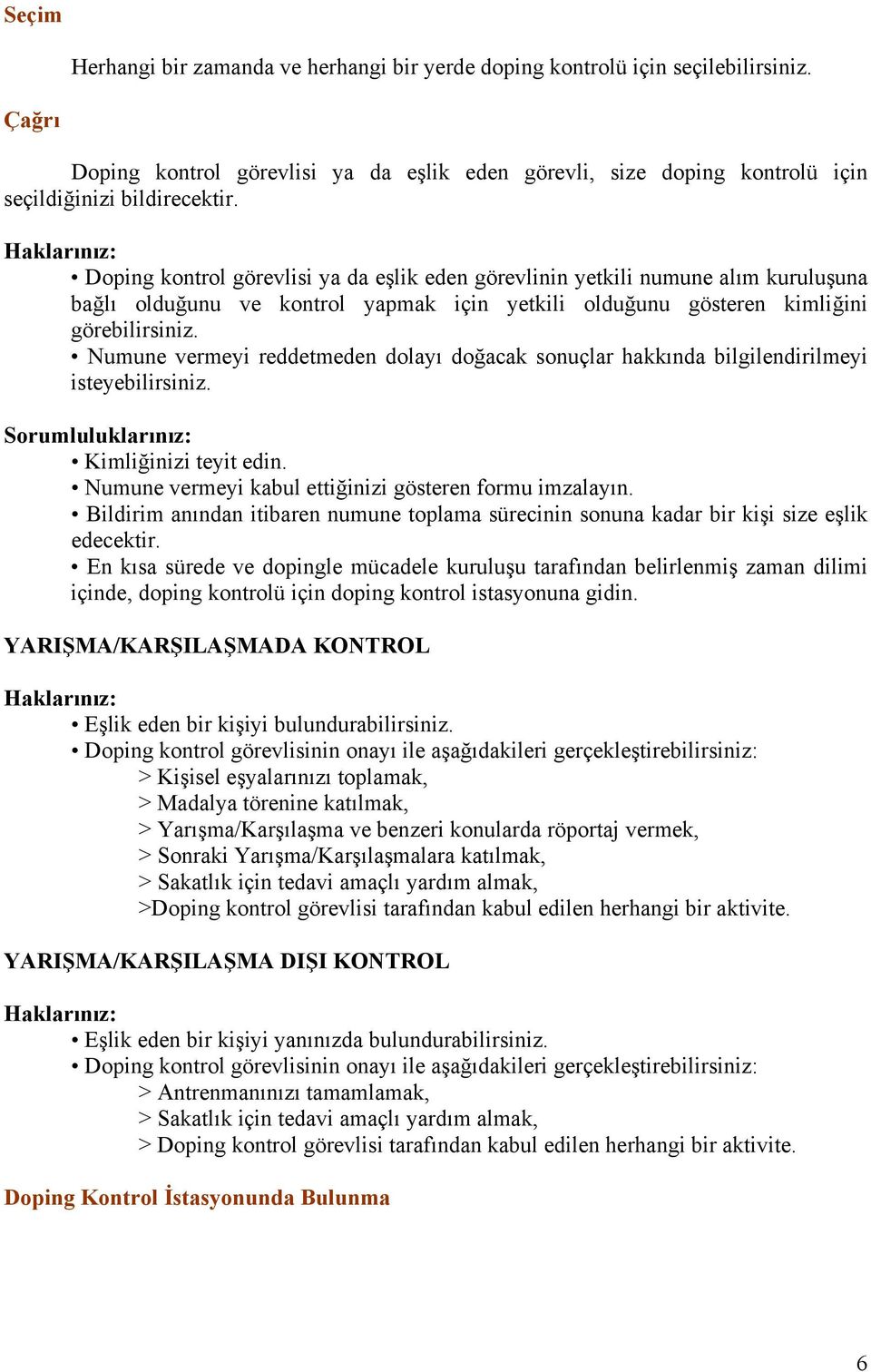 Seçim

Herhangi bir zamanda ve herhangi bir yerde doping kontrolü için seçilebilirsiniz.

Çağrı

Doping kontrol görevlisi ya da eşlik eden görevli, size doping kontrolü için seçildiğinizi bildirecektir.

Haklarınız:
• Doping kontrol görevlisi ya da eşlik eden görevlinin yetkili numune alım kuruluşuna bağlı olduğunu ve kontrol yapmak için yetkili olduğunu gösteren kimliğini görebilirsiniz.
• Numune vermeyi reddetmeden dolayı doğacak sonuçlar hakkında bilgilendirilmeyi isteyebilirsiniz.

Sorumluluklarınız:
• Kimliğinizi teyit edin.
• Numune vermeyi kabul ettiğinizi gösteren formu imzalayın.
• Bildirim anından itibaren numune toplama sürecinin sonuna kadar bir kişi size eşlik edecektir.
• En kısa sürede ve dopingle mücadele kuruluşu tarafından belirlenmiş zaman dilimi içinde, doping kontrolü için doping kontrol istasyonuna gidin.

YARIŞMA/KARŞILAŞMADA KONTROL

Haklarınız:
• Eşlik eden bir kişiyi bulundurabilirsiniz.
• Doping kontrol görevlisinin onayı ile aşağıdakileri gerçekleştirebilirsiniz:
> Kişisel eşyalarınızı toplamak,
> Madalya törenine katılmak,
> Yarışma/Karşılaşma ve benzeri konularda röportaj vermek,
> Sonraki Yarışma/Karşılaşmalara katılmak,
> Sakatlık için tedavi amaçlı yardım almak,
>Doping kontrol görevlisi tarafından kabul edilen herhangi bir aktivite.

YARIŞMA/KARŞILAŞMA DIŞI KONTROL

Haklarınız:
• Eşlik eden bir kişiyi yanınızda bulundurabilirsiniz.
• Doping kontrol görevlisinin onayı ile aşağıdakileri gerçekleştirebilirsiniz:
> Antrenmanınızı tamamlamak,
> Sakatlık için tedavi amaçlı yardım almak,
> Doping kontrol görevlisi tarafından kabul edilen herhangi bir aktivite.

Doping Kontrol İstasyonunda Bulunma

6